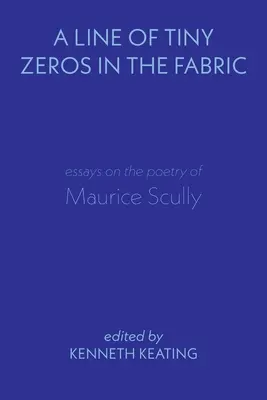 A LINE OF TINY ZEROS IN THE FABRIC

essays on the poetry of
Maurice Scully

edited by
KENNETH KEATING